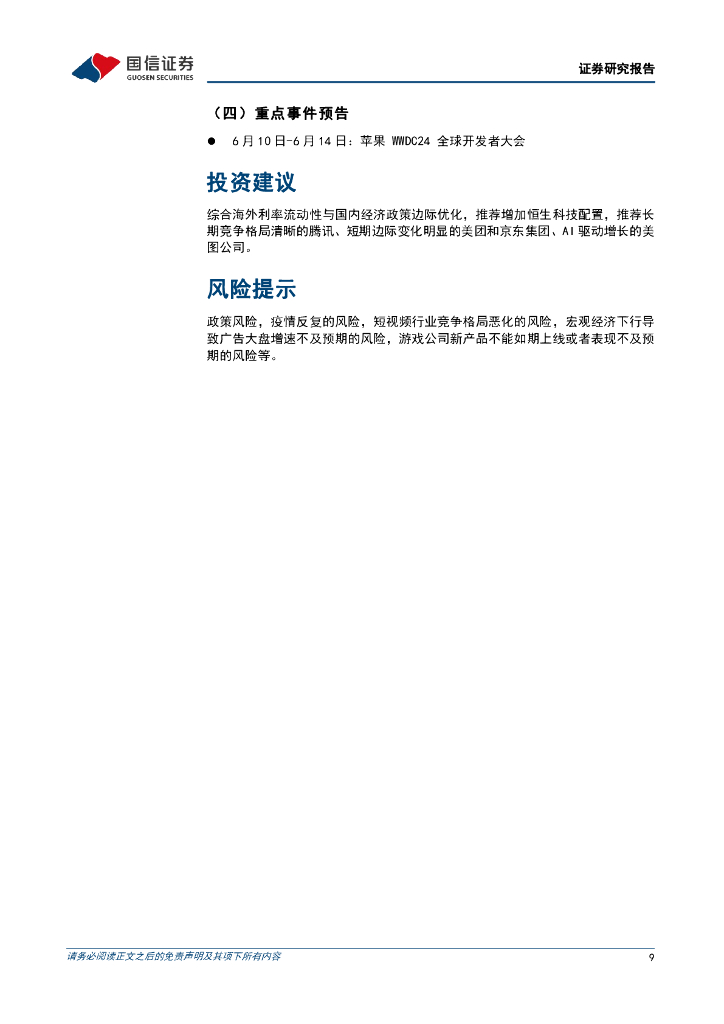 国信证券
GUOSEN SECURITIES

证券研究报告

（四）重点事件预告

● 6月10日-6月14日：苹果 WWDC24 全球开发者大会

投资建议

综合海外利率流动性与国内经济政策边际优化，推荐增加恒生科技配置，推荐长期竞争格局清晰的腾讯、短期边际变化明显的美团和京东集团、AI驱动增长的美图公司。

风险提示

政策风险，疫情反复的风险，短视频行业竞争格局恶化的风险，宏观经济下行导致广告大盘增速不及预期的风险，游戏公司新产品不能如期上线或者表现不及预期的风险等。

请务必阅读正文之后的免责声明及其项下所有内容

9